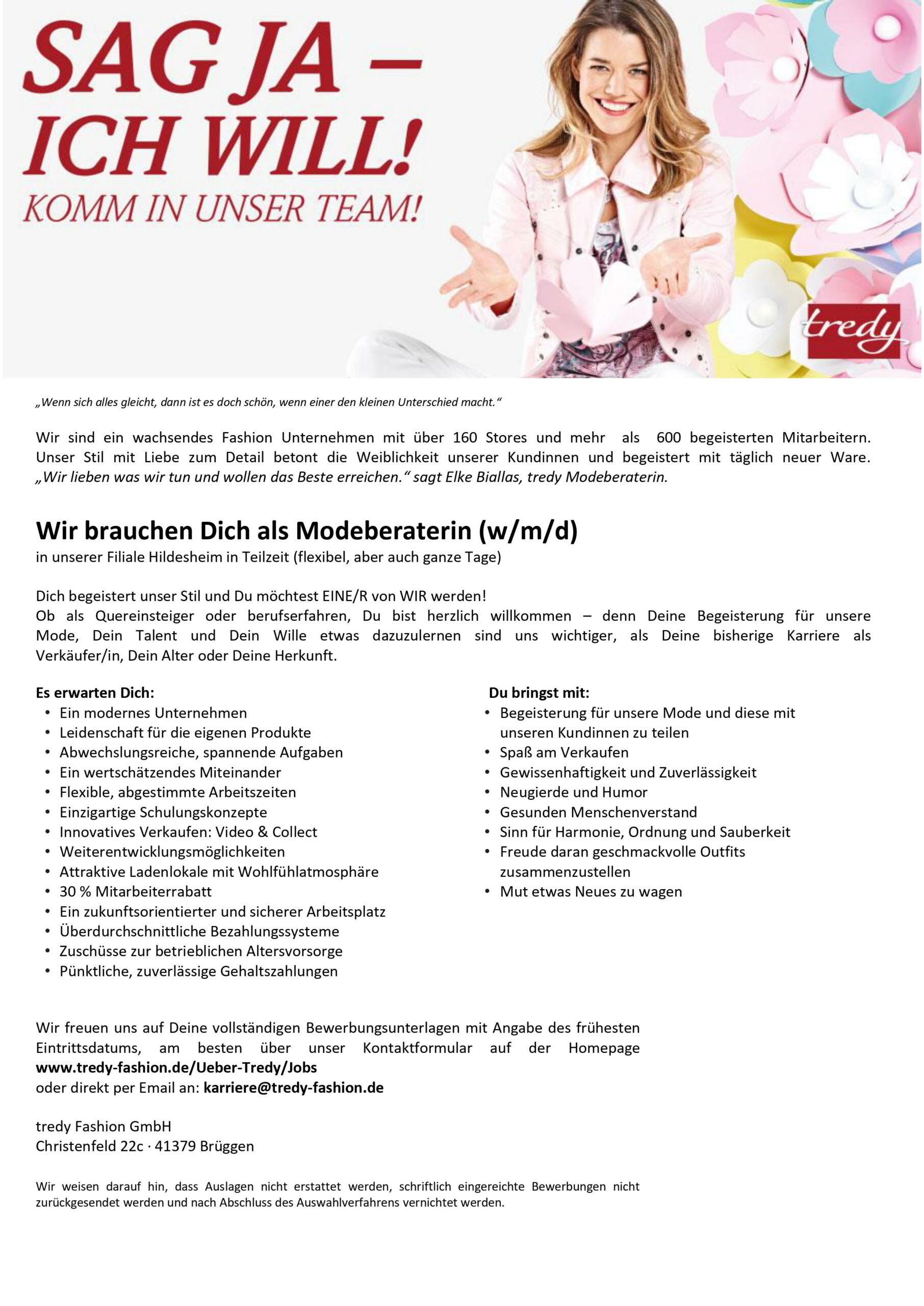 SAG JA – ICH WILL!
KOMM IN UNSER TEAM!

tredy

„Wenn sich alles gleicht, dann ist es doch schön, wenn einer den kleinen Unterschied macht.“

Wir sind ein wachsendes Fashion Unternehmen mit über 160 Stores und mehr als 600 begeisterten Mitarbeitern. Unser Stil mit Liebe zum Detail betont die Weiblichkeit unserer Kundinnen und begeistert mit täglich neuer Ware. „Wir lieben was wir tun und wollen das Beste erreichen.“ sagt Elke Biallas, tredy Modeberaterin.

Wir brauchen Dich als Modeberaterin (w/m/d)
in unserer Filiale Hildesheim in Teilzeit (flexibel, aber auch ganze Tage)

Dich begeistert unser Stil und Du möchtest EINE/R von WIR werden!
Ob als Quereinsteiger oder berufserfahren, Du bist herzlich willkommen – denn Deine Begeisterung für unsere Mode, Dein Talent und Dein Wille etwas dazuzulernen sind uns wichtiger, als Deine bisherige Karriere als Verkäufer/in, Dein Alter oder Deine Herkunft.

Es erwarten Dich:
• Ein modernes Unternehmen
• Leidenschaft für die eigenen Produkte
• Abwechslungsreiche, spannende Aufgaben
• Ein wertschätzendes Miteinander
• Flexible, abgestimmte Arbeitszeiten
• Einzigartige Schulungskonzepte
• Innovatives Verkaufen: Video & Collect
• Weiterentwicklungsmöglichkeiten
• Attraktive Ladenlokale mit Wohlfühlatmosphäre
• 30 % Mitarbeiterrabatt
• Ein zukunftsorientierter und sicherer Arbeitsplatz
• Überdurchschnittliche Bezahlungssysteme
• Zuschüsse zur betrieblichen Altersvorsorge
• Pünktliche, zuverlässige Gehaltszahlungen

Du bringst mit:
• Begeisterung für unsere Mode und diese mit unseren Kundinnen zu teilen
• Spaß am Verkaufen
• Gewissenhaftigkeit und Zuverlässigkeit
• Neugierde und Humor
• Gesunden Menschenverstand
• Sinn für Harmonie, Ordnung und Sauberkeit
• Freude daran geschmackvolle Outfits zusammenzustellen
• Mut etwas Neues zu wagen

Wir freuen uns auf Deine vollständigen Bewerbungsunterlagen mit Angabe des frühesten Eintrittsdatums, am besten über unser Kontaktformular auf der Homepage www.tredy-fashion.de/Ueber-Tredy/Jobs
oder direkt per Email an: karriere@tredy-fashion.de

tredy Fashion GmbH
Christenfeld 22c · 41379 Brüggen

Wir weisen darauf hin, dass Auslagen nicht erstattet werden, schriftlich eingereichte Bewerbungen nicht zurückgesendet werden und nach Abschluss des Auswahlverfahrens vernichtet werden.